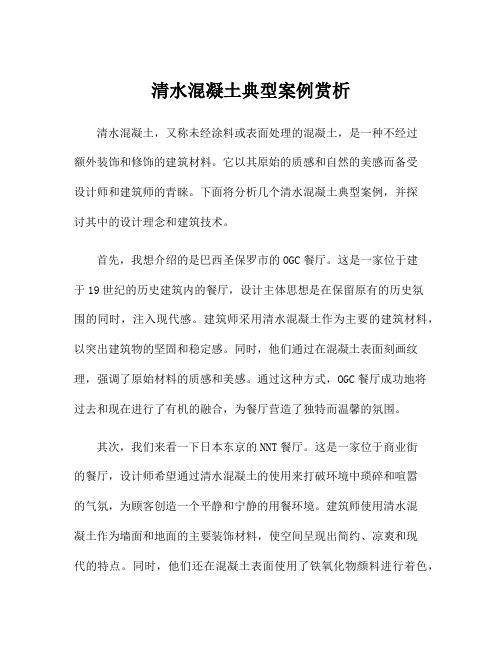 清水混凝土典型案例赏析

清水混凝土，又称未经涂料或表面处理的混凝土，是一种不经过额外装饰和修饰的建筑材料。它以其原始的质感和自然的美感而备受设计师和建筑师的青睐。下面将分析几个清水混凝土典型案例，并探讨其中的设计理念和建筑技术。

首先，我想介绍的是巴西圣保罗市的OGC餐厅。这是一家位于建于19世纪的历史建筑内的餐厅，设计主体思想是在保留原有的历史氛围的同时，注入现代感。建筑师采用清水混凝土作为主要的建筑材料，以突出建筑物的坚固和稳定感。同时，他们通过在混凝土表面刻画纹理，强调了原始材料的质感和美感。通过这种方式，OGC餐厅成功地将过去和现在进行了有机的融合，为餐厅营造了独特而温馨的氛围。

其次，我们来看一下日本东京的NNT餐厅。这是一家位于商业街的餐厅，设计师希望通过清水混凝土的使用来打破环境中琐碎和喧嚣的气氛，为顾客创造一个平静和宁静的用餐环境。建筑师使用清水混凝土作为墙面和地面的主要装饰材料，使空间呈现出简约、凉爽和现代的特点。同时，他们还在混凝土表面使用了铁氧化物颜料进行着色，